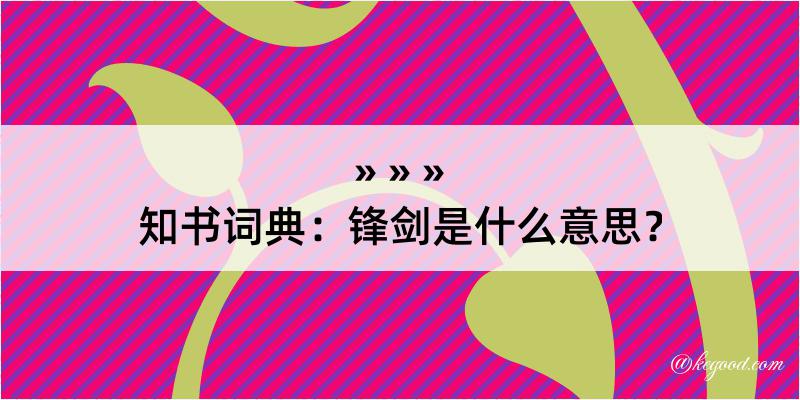 » » »
知书词典：锋剑是什么意思？

@kegood.com